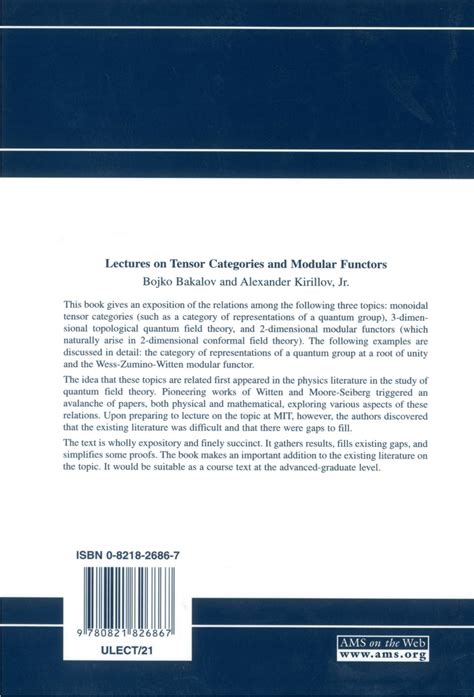 Lectures on Tensor Categories and Modular Functors
Bojko Bakalov and Alexander Kirillov, Jr.

This book gives an exposition of the relations among the following three topics: monoidal tensor categories (such as a category of representations of a quantum group), 3-dimensional topological quantum field theory, and 2-dimensional modular functors (which naturally arise in 2-dimensional conformal field theory). The following examples are discussed in detail: the category of representations of a quantum group at a root of unity and the Wess-Zumino-Witten modular functor.

The idea that these topics are related first appeared in the physics literature in the study of quantum field theory. Pioneering works of Witten and Moore-Seiberg triggered an avalanche of papers, both physical and mathematical, exploring various aspects of these relations. Upon preparing to lecture on the topic at MIT, however, the authors discovered that the existing literature was difficult and that there were gaps to fill.

The text is wholly expository and finely succinct. It gathers results, fills existing gaps, and simplifies some proofs. The book makes an important addition to the existing literature on the topic. It would be suitable as a course text at the advanced-graduate level.

ISBN 0-8218-2686-7

9 780821 826867

ULECT/21

AMS on the Web
www.ams.org